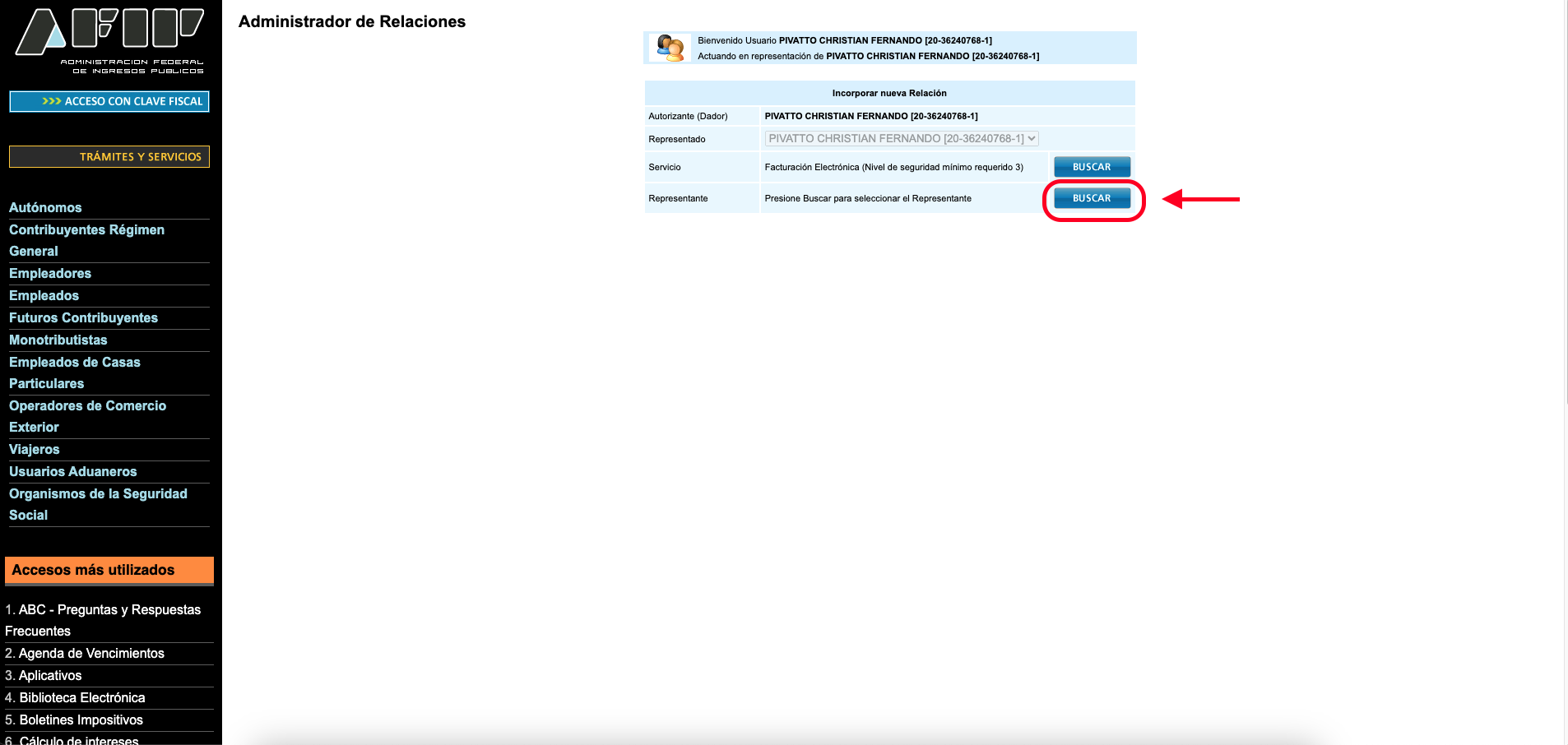 AFIP
ADMINISTRACION FEDERAL DE INGRESOS PUBLICOS

>>> ACCESO CON CLAVE FISCAL

TRÁMITES Y SERVICIOS

Autónomos
Contribuyentes Régimen General
Empleadores
Empleados
Futuros Contribuyentes
Monotributistas
Empleados de Casas Particulares
Operadores de Comercio Exterior
Viajeros
Usuarios Aduaneros
Organismos de la Seguridad Social

Accesos más utilizados

1. ABC - Preguntas y Respuestas Frecuentes
2. Agenda de Vencimientos
3. Aplicativos
4. Biblioteca Electrónica
5. Boletines Impositivos
6. Cálculo de intereses

Administrador de Relaciones

Bienvenido Usuario PIVATTO CHRISTIAN FERNANDO [20-36240768-1]
Actuando en representación de PIVATTO CHRISTIAN FERNANDO [20-36240768-1]

| Incorporar nueva Relación | | |
|---|---|---|
| Autorizante (Dador) | PIVATTO CHRISTIAN FERNANDO [20-36240768-1] | |
| Representado | PIVATTO CHRISTIAN FERNANDO [20-36240768-1] | |
| Servicio | Facturación Electrónica (Nivel de seguridad mínimo requerido 3) | BUSCAR |
| Representante | Presione Buscar para seleccionar el Representante | BUSCAR |